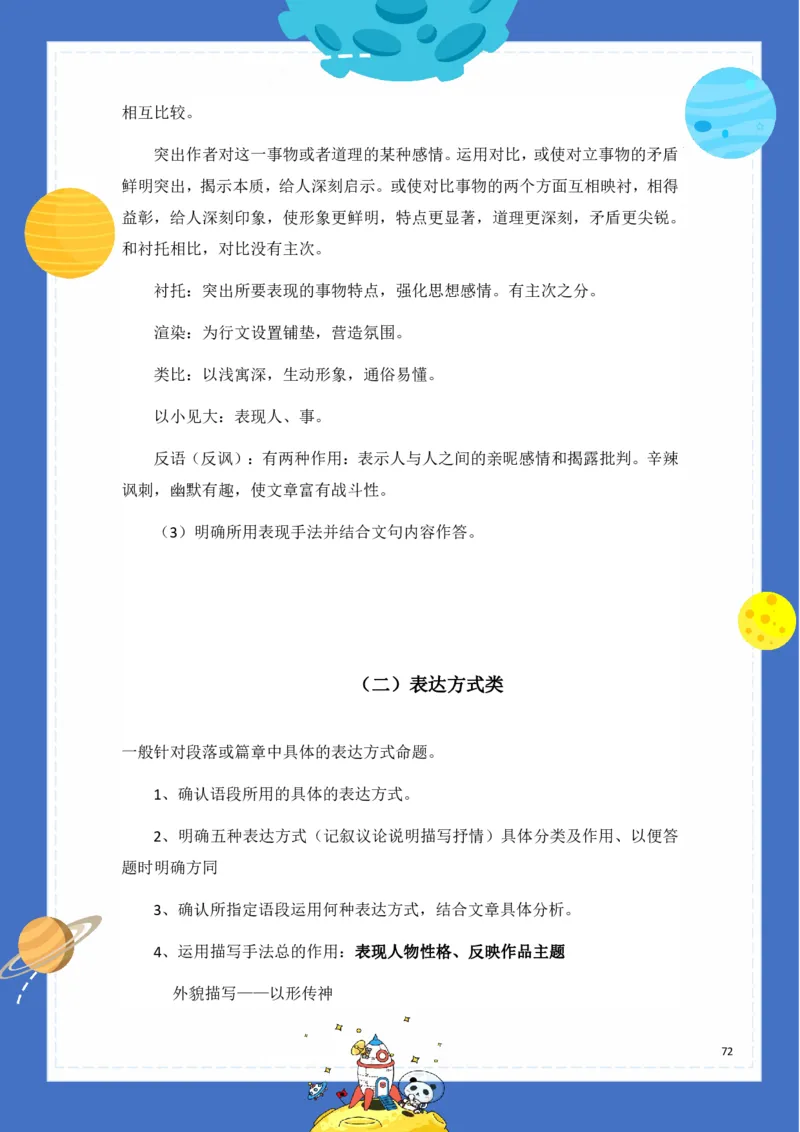 相互比较。

突出作者对这一事物或者道理的某种感情。运用对比，或使对立事物的矛盾鲜明突出，揭示本质，给人深刻启示。或使对比事物的两个方面互相映衬，相得益彰，给人深刻印象，使形象更鲜明，特点更显著，道理更深刻，矛盾更尖锐。和衬托相比，对比没有主次。

衬托：突出所要表现的事物特点，强化思想感情。有主次之分。

渲染：为行文设置铺垫，营造氛围。

类比：以浅寓深，生动形象，通俗易懂。

以小见大：表现人、事。

反语（反讽）：有两种作用：表示人与人之间的亲昵感情和揭露批判。辛辣讽刺，幽默有趣，使文章富有战斗性。

（3）明确所用表现手法并结合文句内容作答。

（二）表达方式类

一般针对段落或篇章中具体的表达方式命题。

1、确认语段所用的具体的表达方式。

2、明确五种表达方式（记叙议论说明描写抒情）具体分类及作用、以便答题时明确方同

3、确认所指定语段运用何种表达方式，结合文章具体分析。

4、运用描写手法总的作用：表现人物性格、反映作品主题

外貌描写——以形传神

72